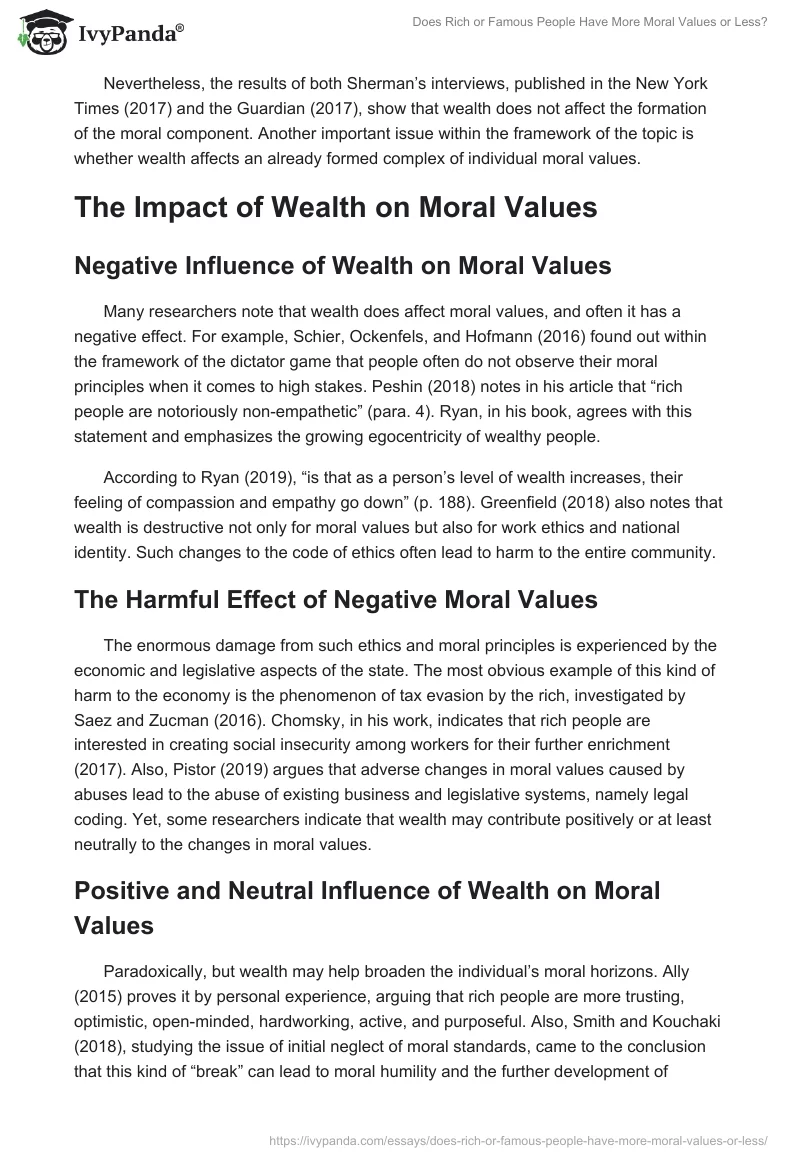 IvyPanda®

Does Rich or Famous People Have More Moral Values or Less?

Nevertheless, the results of both Sherman's interviews, published in the New York Times (2017) and the Guardian (2017), show that wealth does not affect the formation of the moral component. Another important issue within the framework of the topic is whether wealth affects an already formed complex of individual moral values.

The Impact of Wealth on Moral Values

Negative Influence of Wealth on Moral Values

Many researchers note that wealth does affect moral values, and often it has a negative effect. For example, Schier, Ockenfels, and Hofmann (2016) found out within the framework of the dictator game that people often do not observe their moral principles when it comes to high stakes. Peshin (2018) notes in his article that "rich people are notoriously non-empathetic" (para. 4). Ryan, in his book, agrees with this statement and emphasizes the growing egocentricity of wealthy people.

According to Ryan (2019), "is that as a person's level of wealth increases, their feeling of compassion and empathy go down" (p. 188). Greenfield (2018) also notes that wealth is destructive not only for moral values but also for work ethics and national identity. Such changes to the code of ethics often lead to harm to the entire community.

The Harmful Effect of Negative Moral Values

The enormous damage from such ethics and moral principles is experienced by the economic and legislative aspects of the state. The most obvious example of this kind of harm to the economy is the phenomenon of tax evasion by the rich, investigated by Saez and Zucman (2016). Chomsky, in his work, indicates that rich people are interested in creating social insecurity among workers for their further enrichment (2017). Also, Pistor (2019) argues that adverse changes in moral values caused by abuses lead to the abuse of existing business and legislative systems, namely legal coding. Yet, some researchers indicate that wealth may contribute positively or at least neutrally to the changes in moral values.

Positive and Neutral Influence of Wealth on Moral Values

Paradoxically, but wealth may help broaden the individual's moral horizons. Ally (2015) proves it by personal experience, arguing that rich people are more trusting, optimistic, open-minded, hardworking, active, and purposeful. Also, Smith and Kouchaki (2018), studying the issue of initial neglect of moral standards, came to the conclusion that this kind of "break" can lead to moral humility and the further development of

https://ivypanda.com/essays/does-rich-or-famous-people-have-more-moral-values-or-less/